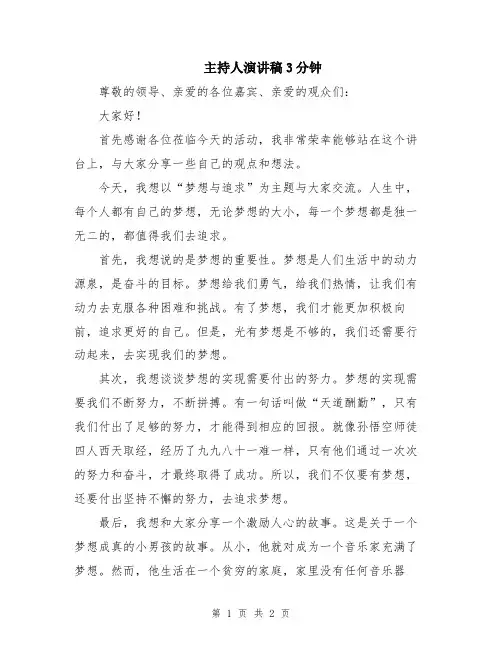 主持人演讲稿3分钟

尊敬的领导、亲爱的各位嘉宾、亲爱的观众们：

大家好！

首先感谢各位莅临今天的活动，我非常荣幸能够站在这个讲台上，与大家分享一些自己的观点和想法。

今天，我想以“梦想与追求”为主题与大家交流。人生中，每个人都有自己的梦想，无论梦想的大小，每一个梦想都是独一无二的，都值得我们去追求。

首先，我想说的是梦想的重要性。梦想是人们生活中的动力源泉，是奋斗的目标。梦想给我们勇气，给我们热情，让我们有动力去克服各种困难和挑战。有了梦想，我们才能更加积极向前，追求更好的自己。但是，光有梦想是不够的，我们还需要行动起来，去实现我们的梦想。

其次，我想谈谈梦想的实现需要付出的努力。梦想的实现需要我们不断努力，不断拼搏。有一句话叫做“天道酬勤”，只有我们付出了足够的努力，才能得到相应的回报。就像孙悟空师徒四人西天取经，经历了九九八十一难一样，只有他们通过一次次的努力和奋斗，才最终取得了成功。所以，我们不仅要有梦想，还要付出坚持不懈的努力，去追求梦想。

最后，我想和大家分享一个激励人心的故事。这是关于一个梦想成真的小男孩的故事。从小，他就对成为一个音乐家充满了梦想。然而，他生活在一个贫穷的家庭，家里没有任何音乐器

第 1 页 共 2 页